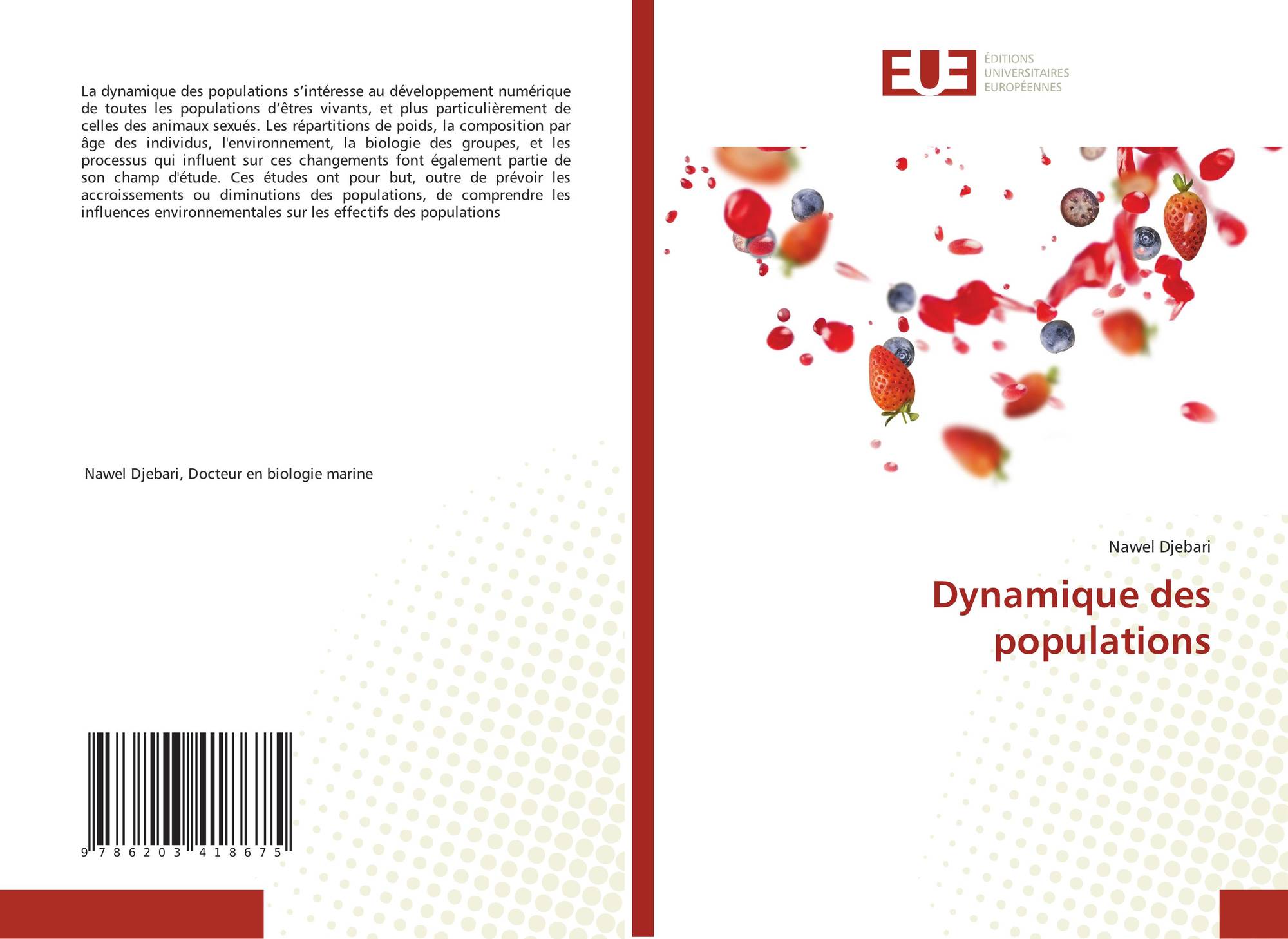 La dynamique des populations s'intéresse au développement numérique de toutes les populations d'êtres vivants, et plus particulièrement de celles des animaux sexués. Les répartitions de poids, la composition par âge des individus, l'environnement, la biologie des groupes, et les processus qui influent sur ces changements font également partie de son champ d'étude. Ces études ont pour but, outre de prévoir les accroissements ou diminutions des populations, de comprendre les influences environnementales sur les effectifs des populations

Nawel Djebari, Docteur en biologie marine

9 786203 418675

EUE
ÉDITIONS
UNIVERSITAIRES
EUROPÉENNES

Nawel Djebari

Dynamique des populations